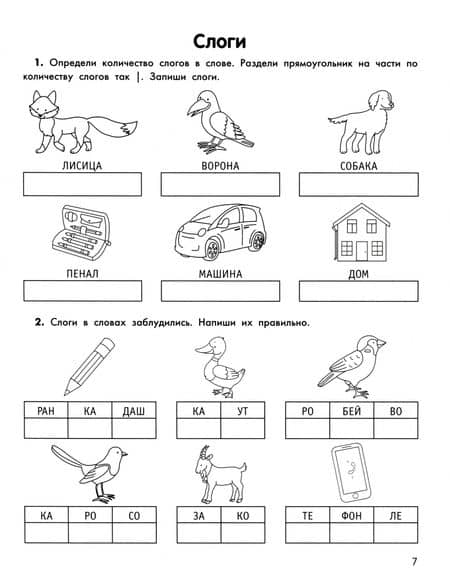 Слоги

1. Определи количество слогов в слове. Раздели прямоугольник на части по количеству слогов так |. Запиши слоги.

ЛИСИЦА

ВОРОНА

СОБАКА

ПЕНАЛ

МАШИНА

ДОМ

2. Слоги в словах заблудились. Напиши их правильно.

| РАН | КА | ДАШ |
|---|---|---|
| | | |

| КА | УТ |
|---|---|
| | |

| РО | БЕЙ | ВО |
|---|---|---|
| | | |

| КА | РО | СО |
|---|---|---|
| | | |

| ЗА | КО |
|---|---|
| | |

| ТЕ | ФОН | ЛЕ |
|---|---|---|
| | | |

7